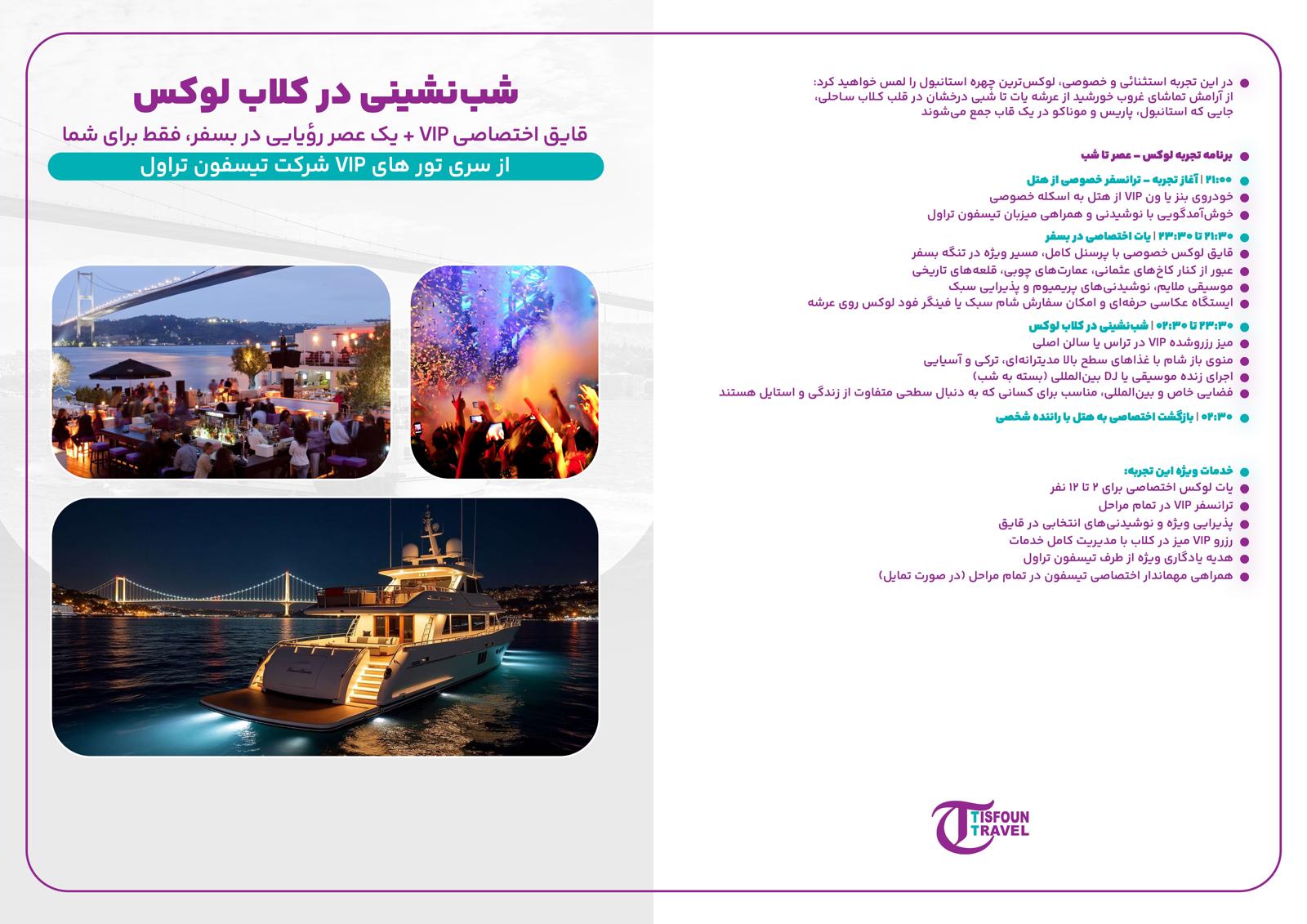 شب‌نشینی در کلاب لوکس

قایق اختصاصی VIP + یک عصر رؤیایی در بسفر، فقط برای شما

از سری تور های VIP شرکت تیسفون تراول

در این تجربه استثنائی و خصوصی، لوکس‌ترین چهره استانبول را لمس خواهید کرد: از آرامش تماشای غروب خورشید از عرشه یات تا شبی درخشان در قلب کلاب ساحلی، جایی که استانبول، پاریس و موناکو در یک قاب جمع می‌شوند

برنامه تجربه لوکس – عصر تا شب

۲۱:۰۰ | آغاز تجربه – ترانسفر خصوصی از هتل
خودروی بنز یا ون VIP از هتل به اسکله خصوصی
خوش‌آمدگویی با نوشیدنی و همراهی میزبان تیسفون تراول

۲۱:۳۰ تا ۲۳:۳۰ | یات اختصاصی در بسفر
قایق لوکس خصوصی با پرسنل کامل، مسیر ویژه در تنگه بسفر
عبور از کنار کاخ‌های عثمانی، عمارت‌های چوبی، قلعه‌های تاریخی
موسیقی ملایم، نوشیدنی‌های پریمیوم و پذیرایی سبک
ایستگاه عکاسی حرفه‌ای و امکان سفارش شام سبک یا فینگر فود لوکس روی عرشه

۲۳:۳۰ تا ۰۲:۳۰ | شب‌نشینی در کلاب لوکس
میز رزروشده VIP در تراس یا سالن اصلی
منوی باز شام با غذاهای سطح بالا مدیترانه‌ای، ترکی و آسیایی
اجرای زنده موسیقی یا DJ بین‌المللی (بسته به شب)
فضایی خاص و بین‌المللی، مناسب برای کسانی که به دنبال سطحی متفاوت از زندگی و استایل هستند

۰۲:۳۰ | بازگشت اختصاصی به هتل با راننده شخصی

خدمات ویژه این تجربه:
یات لوکس اختصاصی برای ۲ تا ۱۲ نفر
ترانسفر VIP در تمام مراحل
پذیرایی ویژه و نوشیدنی‌های انتخابی در قایق
رزرو VIP میز در کلاب با مدیریت کامل خدمات
هدیه یادگاری ویژه از طرف تیسفون تراول
همراهی مهماندار اختصاصی تیسفون در تمام مراحل (در صورت تمایل)

TISFOUN TRAVEL